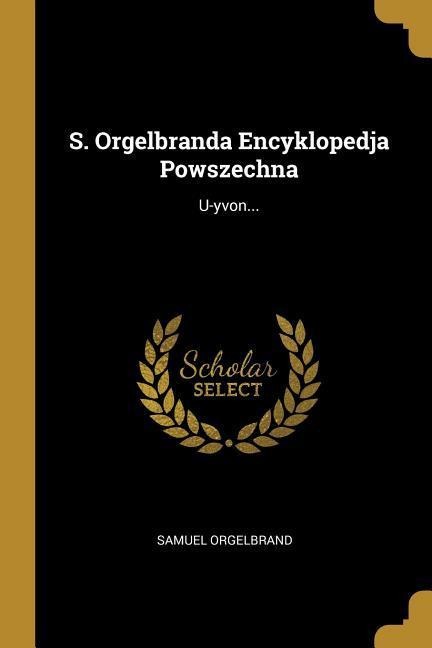 S. Orgelbranda Encyklopedja Powszechna

U-yvon...

Scholar SELECT

SAMUEL ORGELBRAND